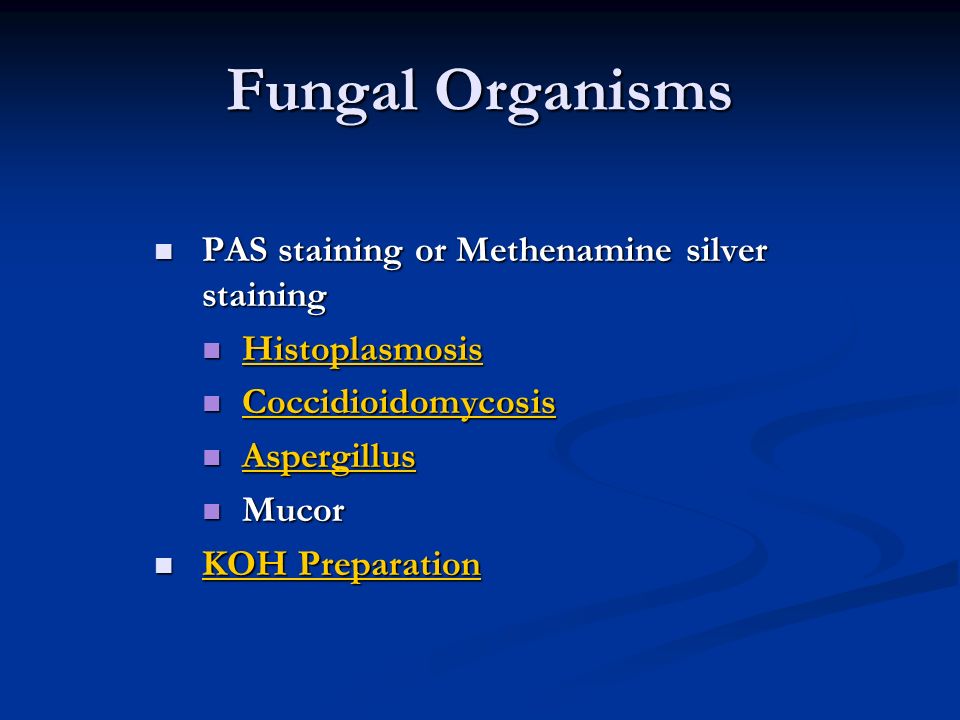 Fungal Organisms

- PAS staining or Methenamine silver staining
  - Histoplasmosis
  - Coccidioidomycosis
  - Aspergillus
  - Mucor
- KOH Preparation